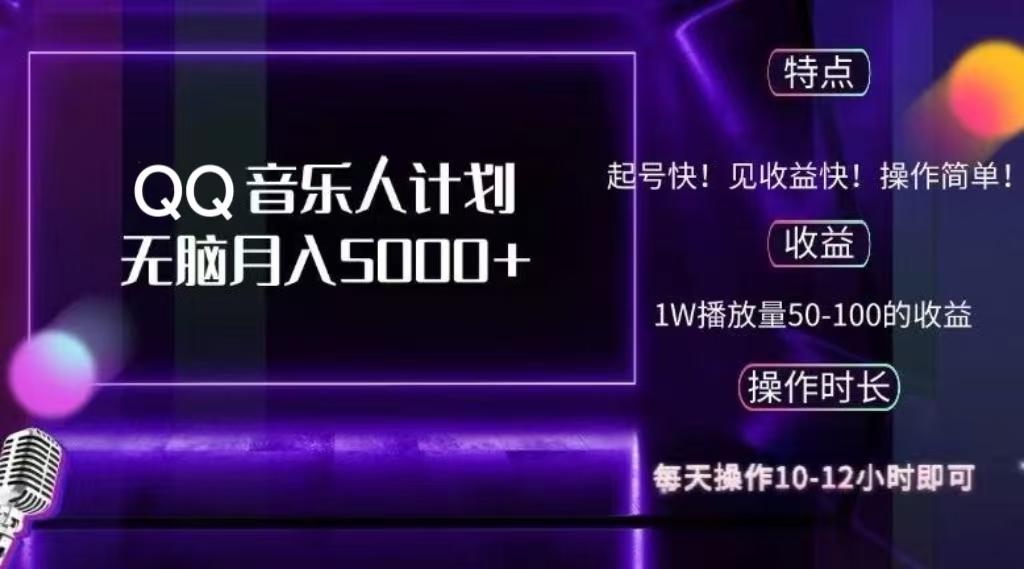 QQ 音乐人计划
无脑月入5000+

特点

起号快！见收益快！操作简单！

收益

1W播放量50-100的收益

操作时长

每天操作10-12小时即可